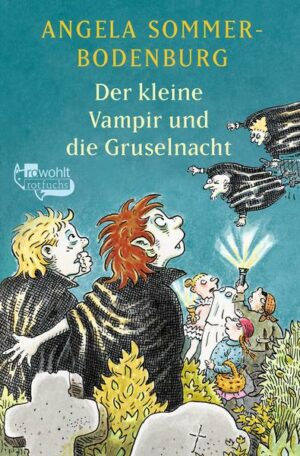 ANGELA SOMMER-BODENBURG

Der kleine Vampir und die Gruselnacht

rowohlt rotfuchs